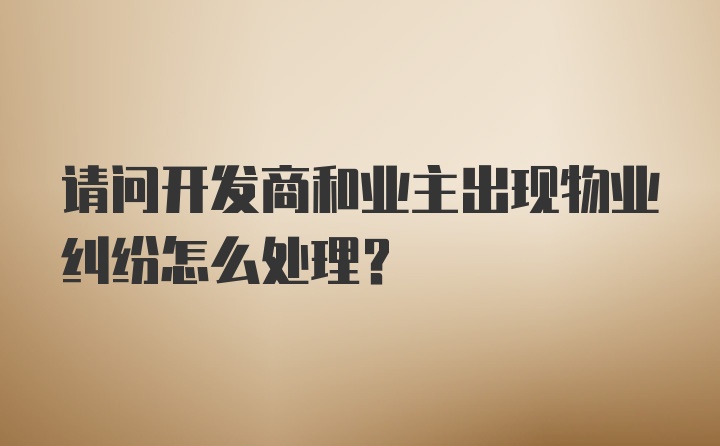 请问开发商和业主出现物业纠纷怎么处理？